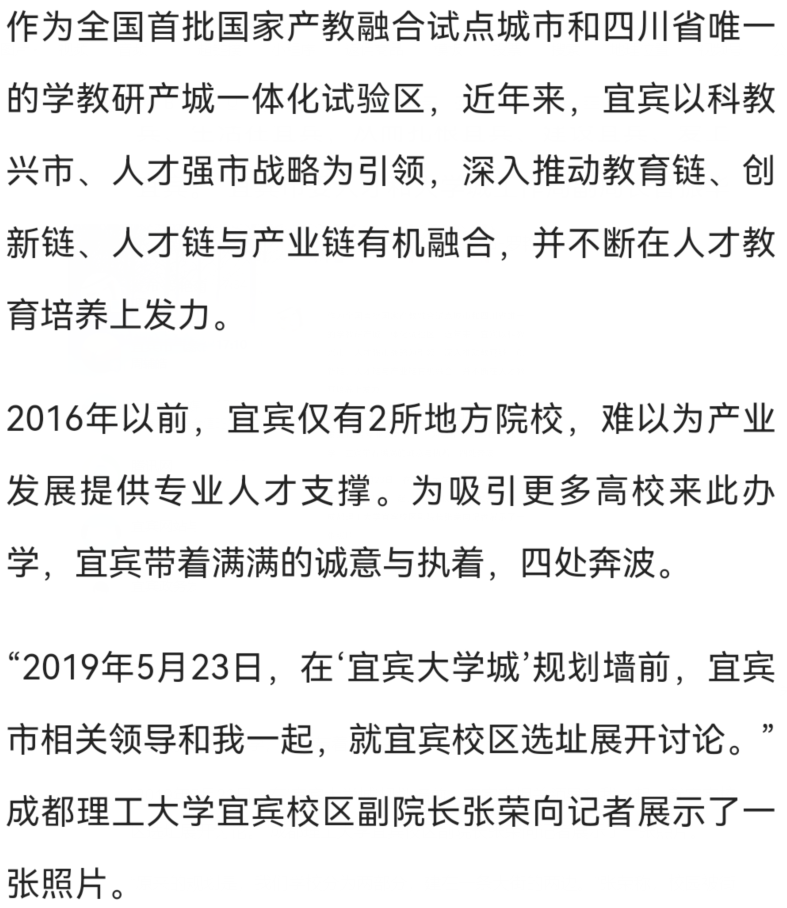 作为全国首批国家产教融合试点城市和四川省唯一的学教研产城一体化试验区，近年来，宜宾以科教兴市、人才强市战略为引领，深入推动教育链、创新链、人才链与产业链有机融合，并不断在人才教育培养上发力。

2016年以前，宜宾仅有2所地方院校，难以为产业发展提供专业人才支撑。为吸引更多高校来此办学，宜宾带着满满的诚意与执着，四处奔波。

“2019年5月23日，在‘宜宾大学城’规划墙前，宜宾市相关领导和我一起，就宜宾校区选址展开讨论。”成都理工大学宜宾校区副院长张荣向记者展示了一张照片。